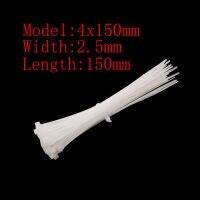 Model:4x150mm
Width:2.5mm
Length:150mm